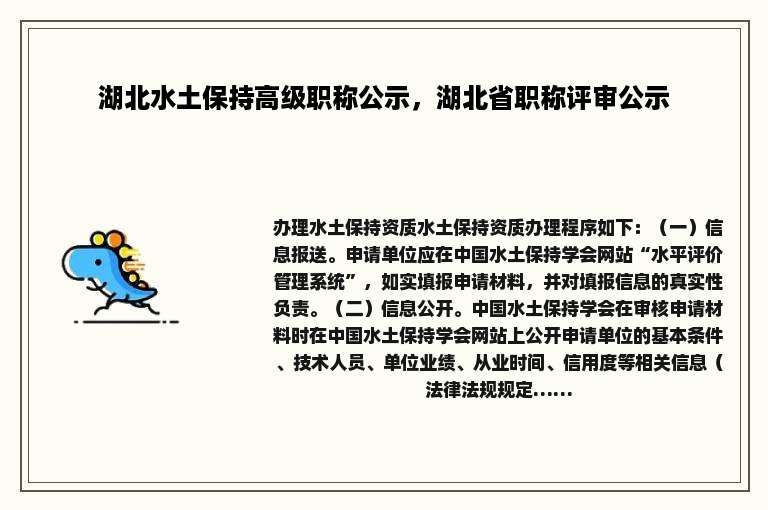 湖北水土保持高级职称公示，湖北省职称评审公示

办理水土保持资质水土保持资质办理程序如下：（一）信息报送。申请单位应在中国水土保持学会网站“水平评价管理系统”，如实填报申请材料，并对填报信息的真实性负责。（二）信息公开。中国水土保持学会在审核申请材料时在中国水土保持学会网站上公开申请单位的基本条件、技术人员、单位业绩、从业时间、信用度等相关信息（法律法规规定......